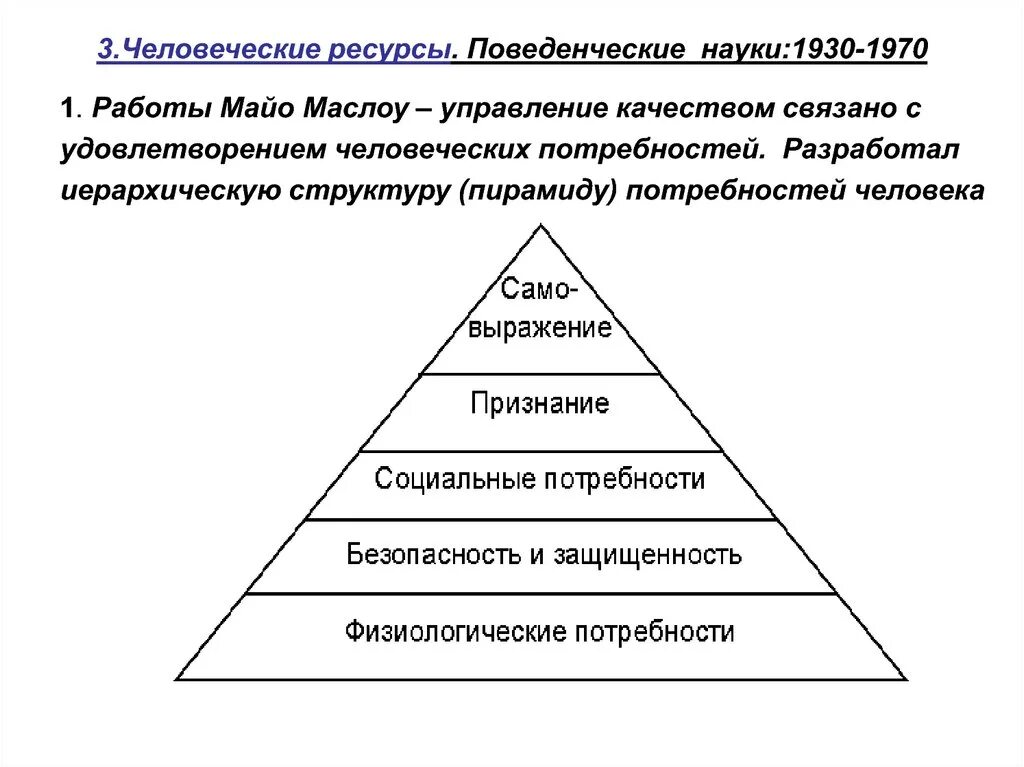 3.Человеческие ресурсы. Поведенческие науки:1930-1970

1. Работы Майо Маслоу – управление качеством связано с удовлетворением человеческих потребностей. Разработал иерархическую структуру (пирамиду) потребностей человека

Само-выражение

Признание

Социальные потребности

Безопасность и защищенность

Физиологические потребности